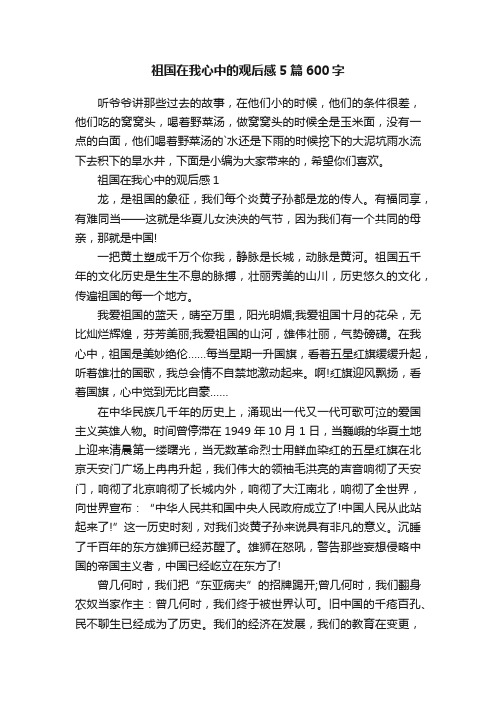 祖国在我心中的观后感5篇600字

听爷爷讲那些过去的故事，在他们小的时候，他们的条件很差，他们吃的窝窝头，喝着野菜汤，做窝窝头的时候全是玉米面，没有一点的白面，他们喝着野菜汤的`水还是下雨的时候挖下的大泥坑雨水流下去积下的旱水井，下面是小编为大家带来的，希望你们喜欢。

祖国在我心中的观后感1

龙，是祖国的象征，我们每个炎黄子孙都是龙的传人。有福同享，有难同当——这就是华夏儿女泱泱的气节，因为我们有一个共同的母亲，那就是中国!

一把黄土塑成千万个你我，静脉是长城，动脉是黄河。祖国五千年的文化历史是生生不息的脉搏，壮丽秀美的山川，历史悠久的文化，传遍祖国的每一个地方。

我爱祖国的蓝天，晴空万里，阳光明媚;我爱祖国十月的花朵，无比灿烂辉煌，芬芳美丽;我爱祖国的山河，雄伟壮丽，气势磅礴。在我心中，祖国是美妙绝伦……每当星期一升国旗，看着五星红旗缓缓升起，听着雄壮的国歌，我总会情不自禁地激动起来。啊!红旗迎风飘扬，看着国旗，心中觉到无比自豪……

在中华民族几千年的历史上，涌现出一代又一代可歌可泣的爱国主义英雄人物。时间曾停滞在1949年10月1日，当巍峨的华夏土地上迎来清晨第一缕曙光，当无数革命烈士用鲜血染红的五星红旗在北京天安门广场上冉冉升起，我们伟大的领袖毛洪亮的声音响彻了天安门，响彻了北京响彻了长城内外，响彻了大江南北，响彻了全世界，向世界宣布：“中华人民共和国中央人民政府成立了!中国人民从此站起来了!”这一历史时刻，对我们炎黄子孙来说具有非凡的意义。沉睡了千百年的东方雄狮已经苏醒了。雄狮在怒吼，警告那些妄想侵略中国的帝国主义者，中国已经屹立在东方了!

曾几何时，我们把“东亚病夫”的招牌踢开;曾几何时，我们翻身农奴当家作主：曾几何时，我们终于被世界认可。旧中国的千疮百孔、民不聊生已经成为了历史。我们的经济在发展，我们的教育在变更，